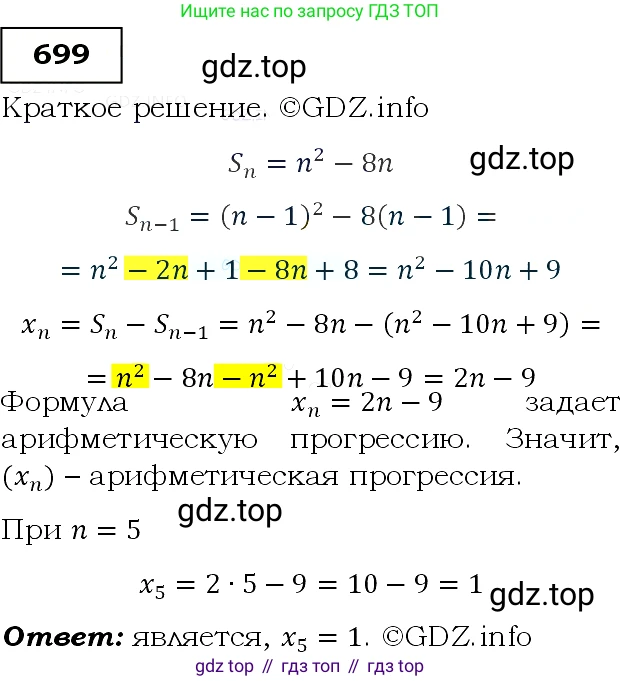 Ищите нас по запросу ГДЗ ТОП

699

gdz.top

Краткое решение. ©GDZ.info

$S_n = n^2 - 8n$ gdz.top

$S_{n-1} = (n-1)^2 - 8(n-1) =$

$= n^2 - 2n + 1 - 8n + 8 = n^2 - 10n + 9$

$x_n = S_n - S_{n-1} = n^2 - 8n - (n^2 - 10n + 9) =$

$= n^2 - 8n - n^2 + 10n - 9 = 2n - 9$

Формула $x_n = 2n - 9$ задает арифметическую прогрессию. Значит, $(x_n)$ – арифметическая прогрессия.

gdz.top

При $n = 5$

$x_5 = 2 \cdot 5 - 9 = 10 - 9 = 1$ gdz.top

Ответ: является, $x_5 = 1$. ©GDZ.info

gdz top // гдз топ // гдз top